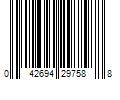 0 42694 29758 8